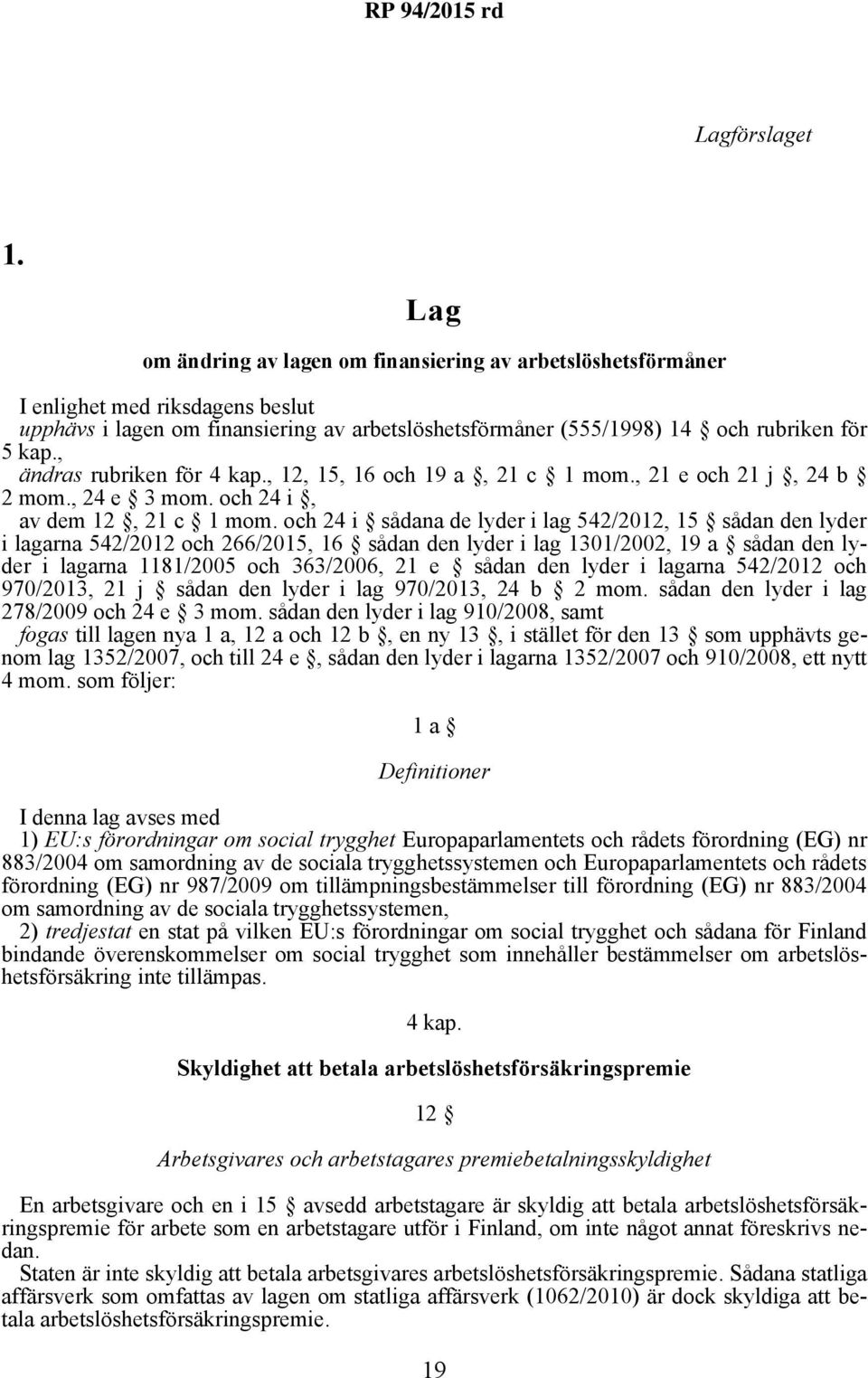 RP 94/2015 rd

Lagförslaget

1.

Lag

om ändring av lagen om finansiering av arbetslöshetsförmåner

I enlighet med riksdagens beslut
upphävs i lagen om finansiering av arbetslöshetsförmåner (555/1998) 14 § och rubriken för 5 kap.,
ändras rubriken för 4 kap., 12, 15, 16 och 19 a §, 21 c § 1 mom., 21 e och 21 j §, 24 b § 2 mom., 24 e § 3 mom. och 24 i §,
av dem 12 §, 21 c § 1 mom. och 24 i § sådana de lyder i lag 542/2012, 15 § sådan den lyder i lagarna 542/2012 och 266/2015, 16 § sådan den lyder i lag 1301/2002, 19 a § sådan den lyder i lagarna 1181/2005 och 363/2006, 21 e § sådan den lyder i lagarna 542/2012 och 970/2013, 21 j § sådan den lyder i lag 970/2013, 24 b § 2 mom. sådan den lyder i lag 278/2009 och 24 e § 3 mom. sådan den lyder i lag 910/2008, samt
fogas till lagen nya 1 a, 12 a och 12 b §, en ny 13 §, i stället för den 13 § som upphävts genom lag 1352/2007, och till 24 e §, sådan den lyder i lagarna 1352/2007 och 910/2008, ett nytt 4 mom. som följer:

1 a §

Definitioner

I denna lag avses med
1) EU:s förordningar om social trygghet Europaparlamentets och rådets förordning (EG) nr 883/2004 om samordning av de sociala trygghetssystemen och Europaparlamentets och rådets förordning (EG) nr 987/2009 om tillämpningsbestämmelser till förordning (EG) nr 883/2004 om samordning av de sociala trygghetssystemen,
2) tredjestat en stat på vilken EU:s förordningar om social trygghet och sådana för Finland bindande överenskommelser om social trygghet som innehåller bestämmelser om arbetslöshetsförsäkring inte tillämpas.

4 kap.

Skyldighet att betala arbetslöshetsförsäkringspremie

12 §

Arbetsgivares och arbetstagares premiebetalningsskyldighet

En arbetsgivare och en i 15 § avsedd arbetstagare är skyldig att betala arbetslöshetsförsäkringspremie för arbete som en arbetstagare utför i Finland, om inte något annat föreskrivs nedan.
Staten är inte skyldig att betala arbetsgivares arbetslöshetsförsäkringspremie. Sådana statliga affärsverk som omfattas av lagen om statliga affärsverk (1062/2010) är dock skyldiga att betala arbetslöshetsförsäkringspremie.

19